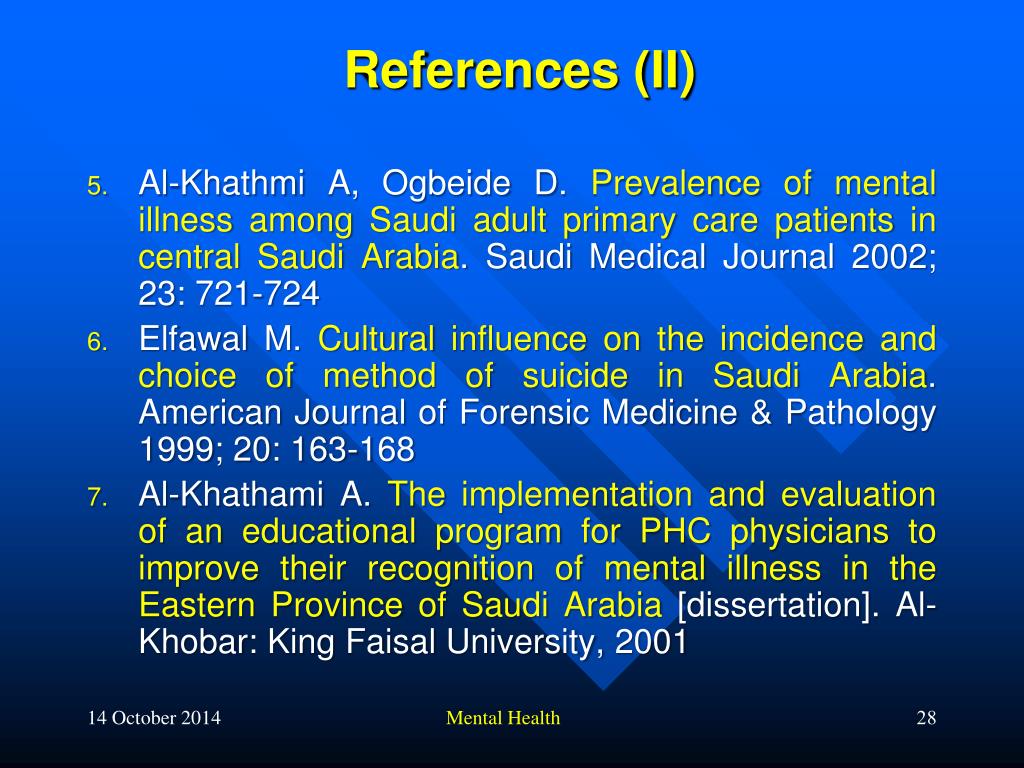 References (II)

5. Al-Khathmi A, Ogbeide D. Prevalence of mental illness among Saudi adult primary care patients in central Saudi Arabia. Saudi Medical Journal 2002; 23: 721-724

6. Elfawal M. Cultural influence on the incidence and choice of method of suicide in Saudi Arabia. American Journal of Forensic Medicine & Pathology 1999; 20: 163-168

7. Al-Khathami A. The implementation and evaluation of an educational program for PHC physicians to improve their recognition of mental illness in the Eastern Province of Saudi Arabia [dissertation]. Al-Khobar: King Faisal University, 2001

14 October 2014

Mental Health

28